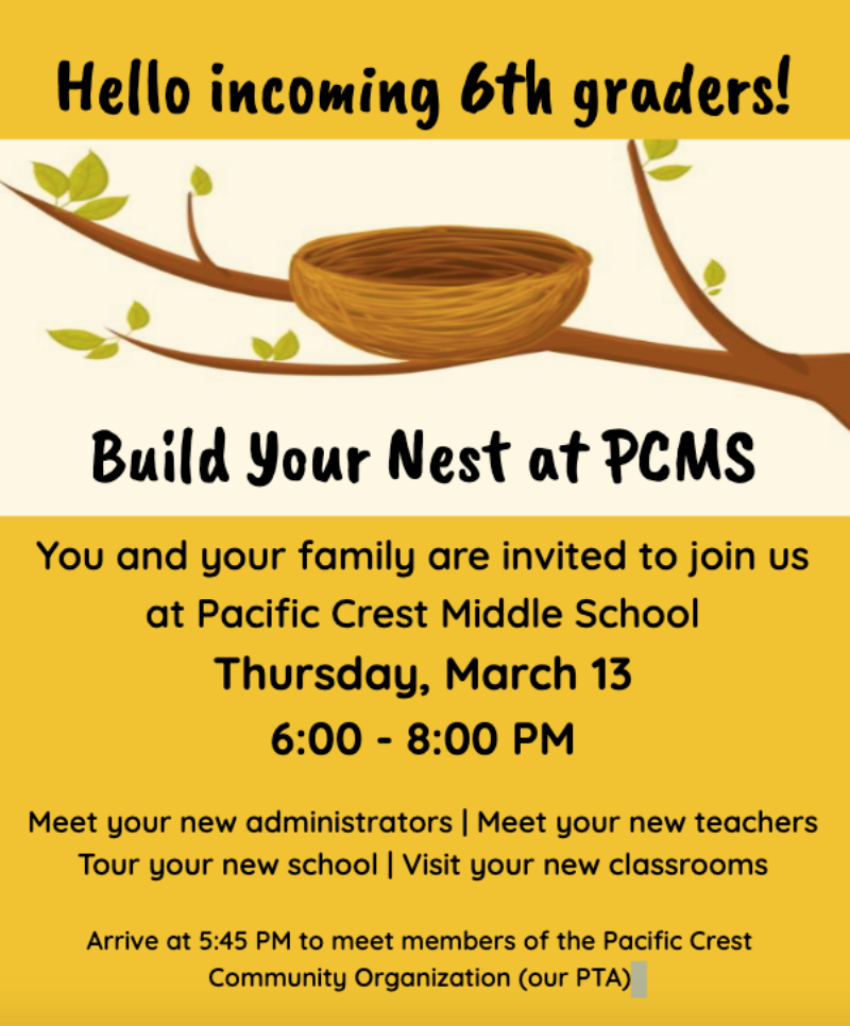 Hello incoming 6th graders!

Build Your Nest at PCMS

You and your family are invited to join us at Pacific Crest Middle School
Thursday, March 13
6:00 - 8:00 PM

Meet your new administrators | Meet your new teachers
Tour your new school | Visit your new classrooms

Arrive at 5:45 PM to meet members of the Pacific Crest Community Organization (our PTA)